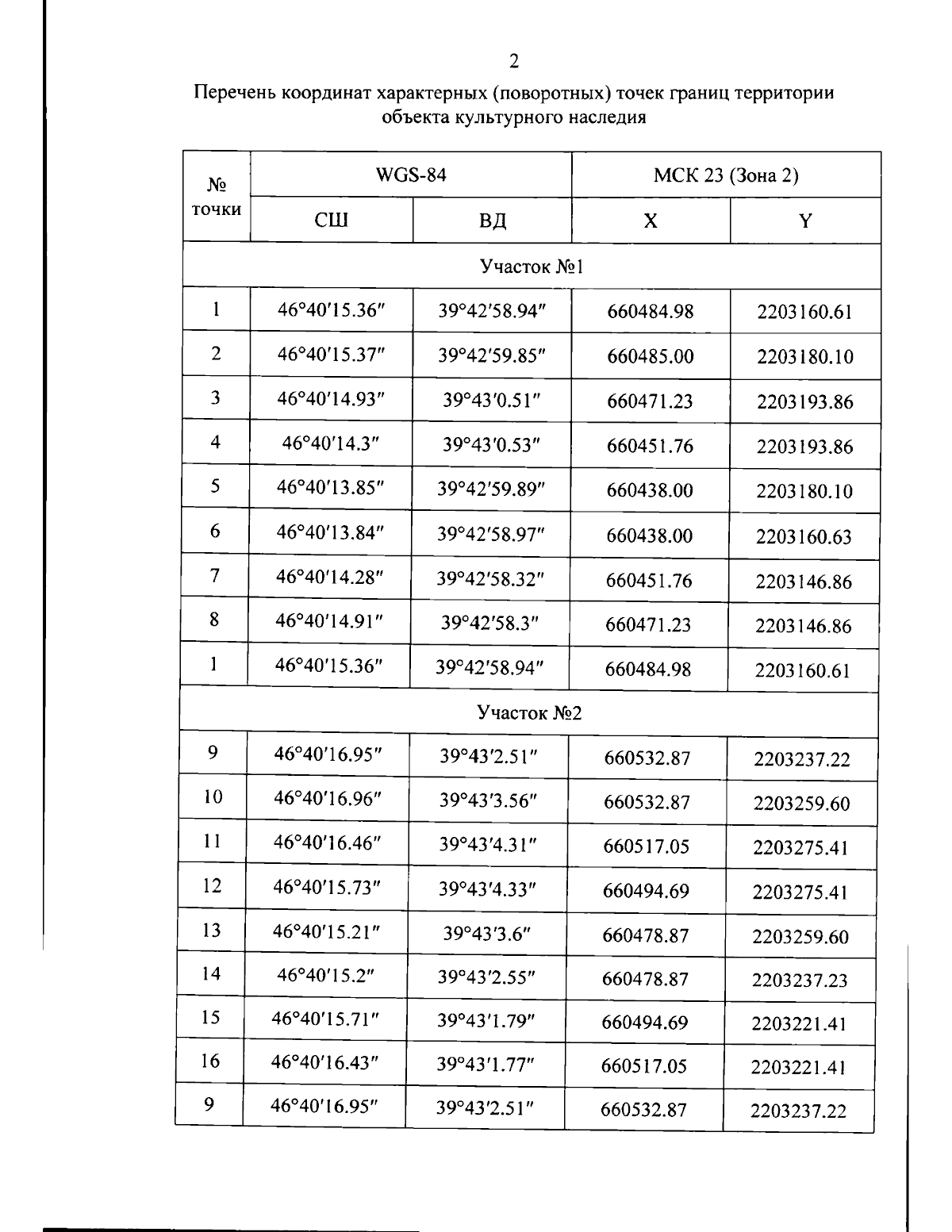 2

Перечень координат характерных (поворотных) точек границ территории объекта культурного наследия

| № точки | WGS-84 | | МСК 23 (Зона 2) | |
|---|---|---|---|---|
| | СШ | ВД | X | Y |
| Участок №1 | | | | |
| 1 | 46°40'15.36" | 39°42'58.94" | 660484.98 | 2203160.61 |
| 2 | 46°40'15.37" | 39°42'59.85" | 660485.00 | 2203180.10 |
| 3 | 46°40'14.93" | 39°43'0.51" | 660471.23 | 2203193.86 |
| 4 | 46°40'14.3" | 39°43'0.53" | 660451.76 | 2203193.86 |
| 5 | 46°40'13.85" | 39°42'59.89" | 660438.00 | 2203180.10 |
| 6 | 46°40'13.84" | 39°42'58.97" | 660438.00 | 2203160.63 |
| 7 | 46°40'14.28" | 39°42'58.32" | 660451.76 | 2203146.86 |
| 8 | 46°40'14.91" | 39°42'58.3" | 660471.23 | 2203146.86 |
| 1 | 46°40'15.36" | 39°42'58.94" | 660484.98 | 2203160.61 |
| Участок №2 | | | | |
| 9 | 46°40'16.95" | 39°43'2.51" | 660532.87 | 2203237.22 |
| 10 | 46°40'16.96" | 39°43'3.56" | 660532.87 | 2203259.60 |
| 11 | 46°40'16.46" | 39°43'4.31" | 660517.05 | 2203275.41 |
| 12 | 46°40'15.73" | 39°43'4.33" | 660494.69 | 2203275.41 |
| 13 | 46°40'15.21" | 39°43'3.6" | 660478.87 | 2203259.60 |
| 14 | 46°40'15.2" | 39°43'2.55" | 660478.87 | 2203237.23 |
| 15 | 46°40'15.71" | 39°43'1.79" | 660494.69 | 2203221.41 |
| 16 | 46°40'16.43" | 39°43'1.77" | 660517.05 | 2203221.41 |
| 9 | 46°40'16.95" | 39°43'2.51" | 660532.87 | 2203237.22 |